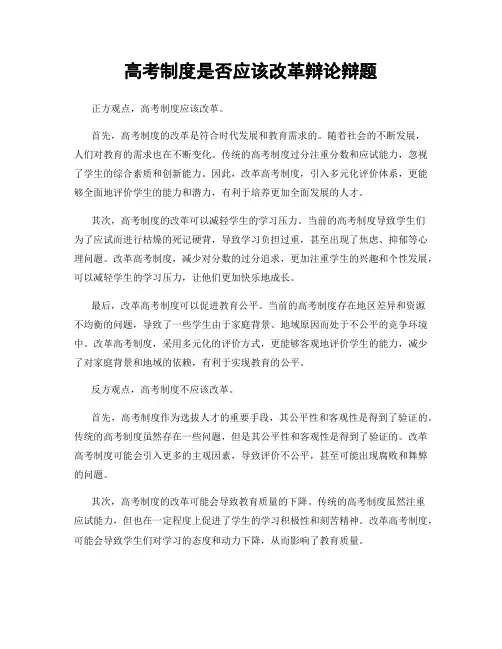 高考制度是否应该改革辩论辩题

正方观点，高考制度应该改革。

首先，高考制度的改革是符合时代发展和教育需求的。随着社会的不断发展，人们对教育的需求也在不断变化。传统的高考制度过分注重分数和应试能力，忽视了学生的综合素质和创新能力。因此，改革高考制度，引入多元化评价体系，更能够全面地评价学生的能力和潜力，有利于培养更加全面发展的人才。

其次，高考制度的改革可以减轻学生的学习压力。当前的高考制度导致学生们为了应试而进行枯燥的死记硬背，导致学习负担过重，甚至出现了焦虑、抑郁等心理问题。改革高考制度，减少对分数的过分追求，更加注重学生的兴趣和个性发展，可以减轻学生的学习压力，让他们更加快乐地成长。

最后，改革高考制度可以促进教育公平。当前的高考制度存在地区差异和资源不均衡的问题，导致了一些学生由于家庭背景、地域原因而处于不公平的竞争环境中。改革高考制度，采用多元化的评价方式，更能够客观地评价学生的能力，减少了对家庭背景和地域的依赖，有利于实现教育的公平。

反方观点，高考制度不应该改革。

首先，高考制度作为选拔人才的重要手段，其公平性和客观性是得到了验证的。传统的高考制度虽然存在一些问题，但是其公平性和客观性是得到了验证的。改革高考制度可能会引入更多的主观因素，导致评价不公平，甚至可能出现腐败和舞弊的问题。

其次，高考制度的改革可能会导致教育质量的下降。传统的高考制度虽然注重应试能力，但也在一定程度上促进了学生的学习积极性和刻苦精神。改革高考制度，可能会导致学生们对学习的态度和动力下降，从而影响了教育质量。